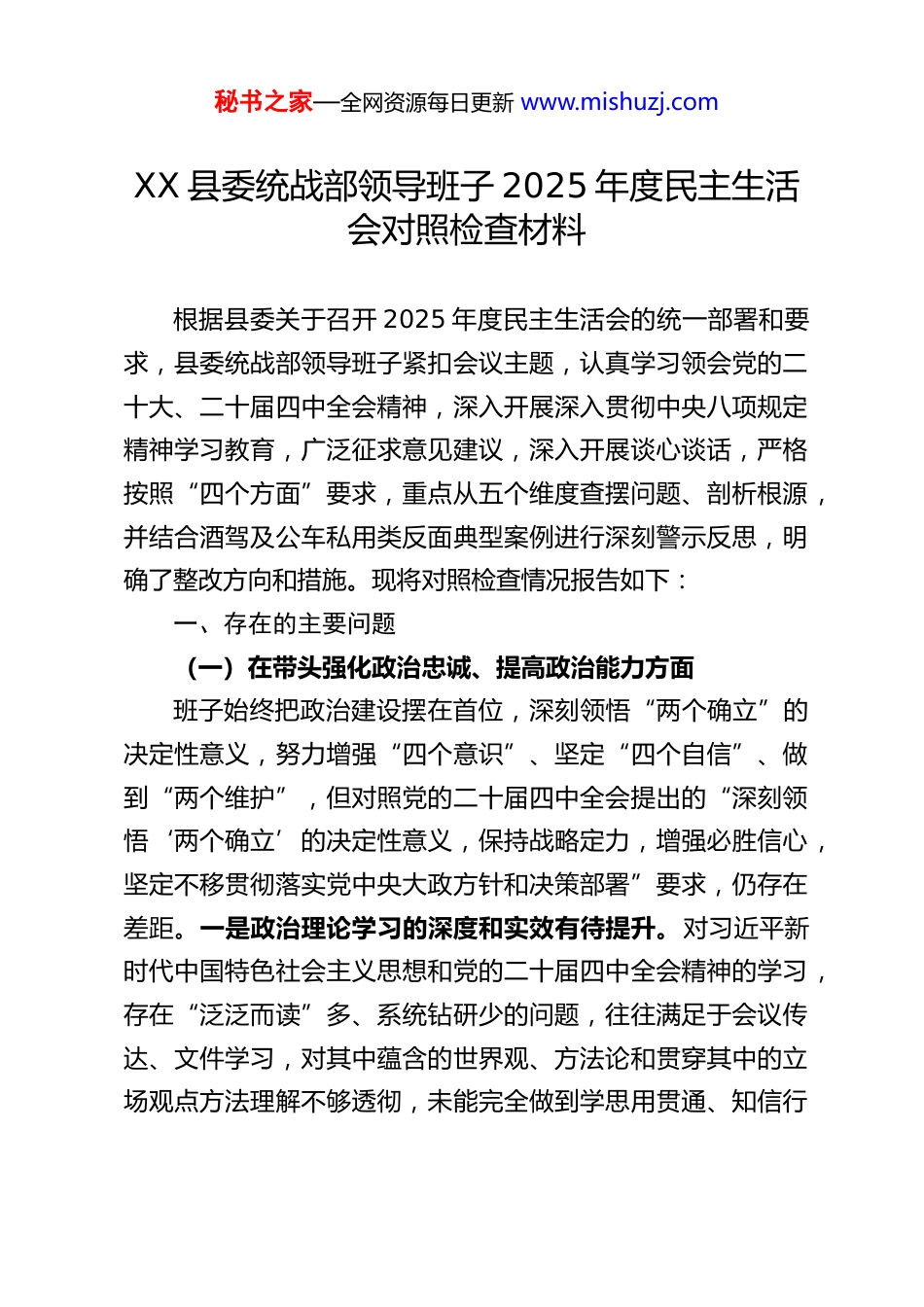 秘书之家—全网资源每日更新 www.mishuzj.com

XX 县委统战部领导班子 2025 年度民主生活会对照检查材料

根据县委关于召开 2025 年度民主生活会的统一部署和要求，县委统战部领导班子紧扣会议主题，认真学习领会党的二十大、二十届四中全会精神，深入开展深入贯彻中央八项规定精神学习教育，广泛征求意见建议，深入开展谈心谈话，严格按照“四个方面”要求，重点从五个维度查摆问题、剖析根源，并结合酒驾及公车私用类反面典型案例进行深刻警示反思，明确了整改方向和措施。现将对照检查情况报告如下：

一、存在的主要问题

（一）在带头强化政治忠诚、提高政治能力方面

班子始终把政治建设摆在首位，深刻领悟“两个确立”的决定性意义，努力增强“四个意识”、坚定“四个自信”、做到“两个维护”，但对照党的二十届四中全会提出的“深刻领悟‘两个确立’的决定性意义，保持战略定力，增强必胜信心，坚定不移贯彻落实党中央大政方针和决策部署”要求，仍存在差距。一是政治理论学习的深度和实效有待提升。对习近平新时代中国特色社会主义思想和党的二十届四中全会精神的学习，存在“泛泛而读”多、系统钻研少的问题，往往满足于会议传达、文件学习，对其中蕴含的世界观、方法论和贯穿其中的立场观点方法理解不够透彻，未能完全做到学思用贯通、知信行